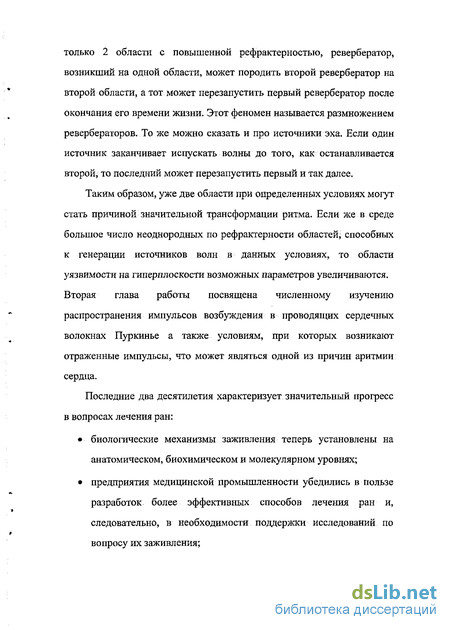 только 2 области с повышенной рефрактерностью, ревербератор, возникший на одной области, может породить второй ревербератор на второй области, а тот может перезапустить первый ревербератор после окончания его времени жизни. Этот феномен называется размножением ревербераторов. То же можно сказать и про источники эха. Если один источник заканчивает испускать волны до того, как останавливается второй, то последний может перезапустить первый и так далее.

Таким образом, уже две области при определенных условиях могут стать причиной значительной трансформации ритма. Если же в среде большое число неоднородных по рефрактерности областей, способных к генерации источников волн в данных условиях, то области уязвимости на гиперплоскости возможных параметров увеличиваются. Вторая глава работы посвящена численному изучению распространения импульсов возбуждения в проводящих сердечных волокнах Пуркинье а также условиям, при которых возникают отраженные импульсы, что может являться одной из причин аритмии сердца.

Последние два десятилетия характеризует значительный прогресс в вопросах лечения ран:

• биологические механизмы заживления теперь установлены на анатомическом, биохимическом и молекулярном уровнях;

• предприятия медицинской промышленности убедились в пользе разработок более эффективных способов лечения ран и, следовательно, в необходимости поддержки исследований по вопросу их заживления;

dsLib.net
библиотека диссертаций